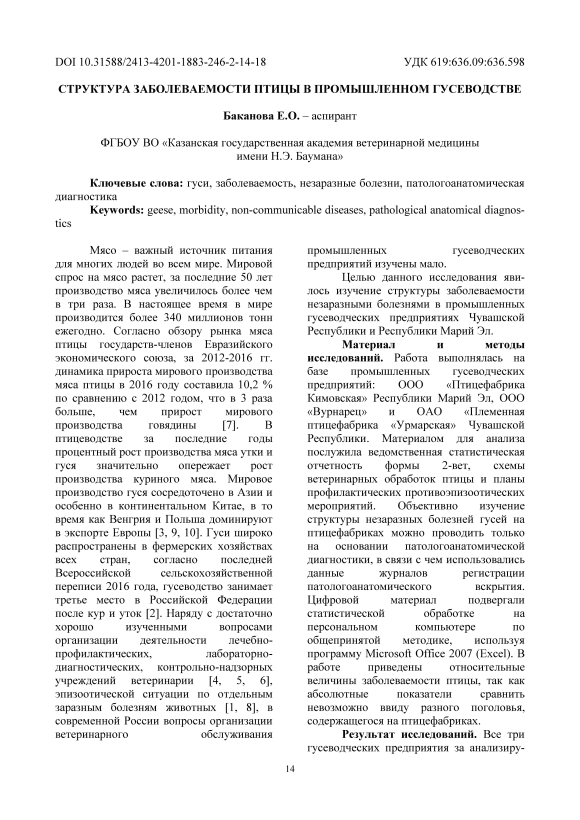 DOI 10.31588/2413-4201-1883-246-2-14-18 УДК 619:636.09:636.598

СТРУКТУРА ЗАБОЛЕВАЕМОСТИ ПТИЦЫ В ПРОМЫШЛЕННОМ ГУСЕВОДСТВЕ

Баканова Е.О. – аспирант

ФГБОУ ВО «Казанская государственная академия ветеринарной медицины имени Н.Э. Баумана»

Ключевые слова: гуси, заболеваемость, незаразные болезни, патологоанатомическая диагностика

Keywords: geese, morbidity, non-communicable diseases, pathological anatomical diagnostics

Мясо – важный источник питания для многих людей во всем мире. Мировой спрос на мясо растет, за последние 50 лет производство мяса увеличилось более чем в три раза. В настоящее время в мире производится более 340 миллионов тонн ежегодно. Согласно обзору рынка мяса птицы государств-членов Евразийского экономического союза, за 2012-2016 гг. динамика прироста мирового производства мяса птицы в 2016 году составила 10,2 % по сравнению с 2012 годом, что в 3 раза больше, чем прирост мирового производства говядины [7]. В птицеводстве за последние годы процентный рост производства мяса утки и гуся значительно опережает рост производства куриного мяса. Мировое производство гуся сосредоточено в Азии и особенно в континентальном Китае, в то время как Венгрия и Польша доминируют в экспорте Европы [3, 9, 10]. Гуси широко распространены в фермерских хозяйствах всех стран, согласно последней Всероссийской сельскохозяйственной переписи 2016 года, гусеводство занимает третье место в Российской Федерации после кур и уток [2]. Наряду с достаточно хорошо изученными вопросами организации деятельности лечебно-профилактических, лабораторно-диагностических, контрольно-надзорных учреждений ветеринарии [4, 5, 6], эпизоотической ситуации по отдельным заразным болезням животных [1, 8], в современной России вопросы организации ветеринарного обслуживания промышленных гусеводческих предприятий изучены мало.

Целью данного исследования явилось изучение структуры заболеваемости незаразными болезнями в промышленных гусеводческих предприятиях Чувашской Республики и Республики Марий Эл.

Материал и методы исследований. Работа выполнялась на базе промышленных гусеводческих предприятий: ООО «Птицефабрика Кимовская» Республики Марий Эл, ООО «Вурнарец» и ОАО «Племенная птицефабрика «Урмарская» Чувашской Республики. Материалом для анализа послужила ведомственная статистическая отчетность формы 2-вет, схемы ветеринарных обработок птицы и планы профилактических противоэпизоотических мероприятий. Объективно изучение структуры незаразных болезней гусей на птицефабриках можно проводить только на основании патологоанатомической диагностики, в связи с чем использовались данные журналов регистрации патологоанатомического вскрытия. Цифровой материал подвергали статистической обработке на персональном компьютере по общепринятой методике, используя программу Microsoft Office 2007 (Excel). В работе приведены относительные величины заболеваемости птицы, так как абсолютные показатели сравнить невозможно ввиду разного поголовья, содержащегося на птицефабриках.

Результат исследований. Все три гусеводческих предприятия за анализиру-

14